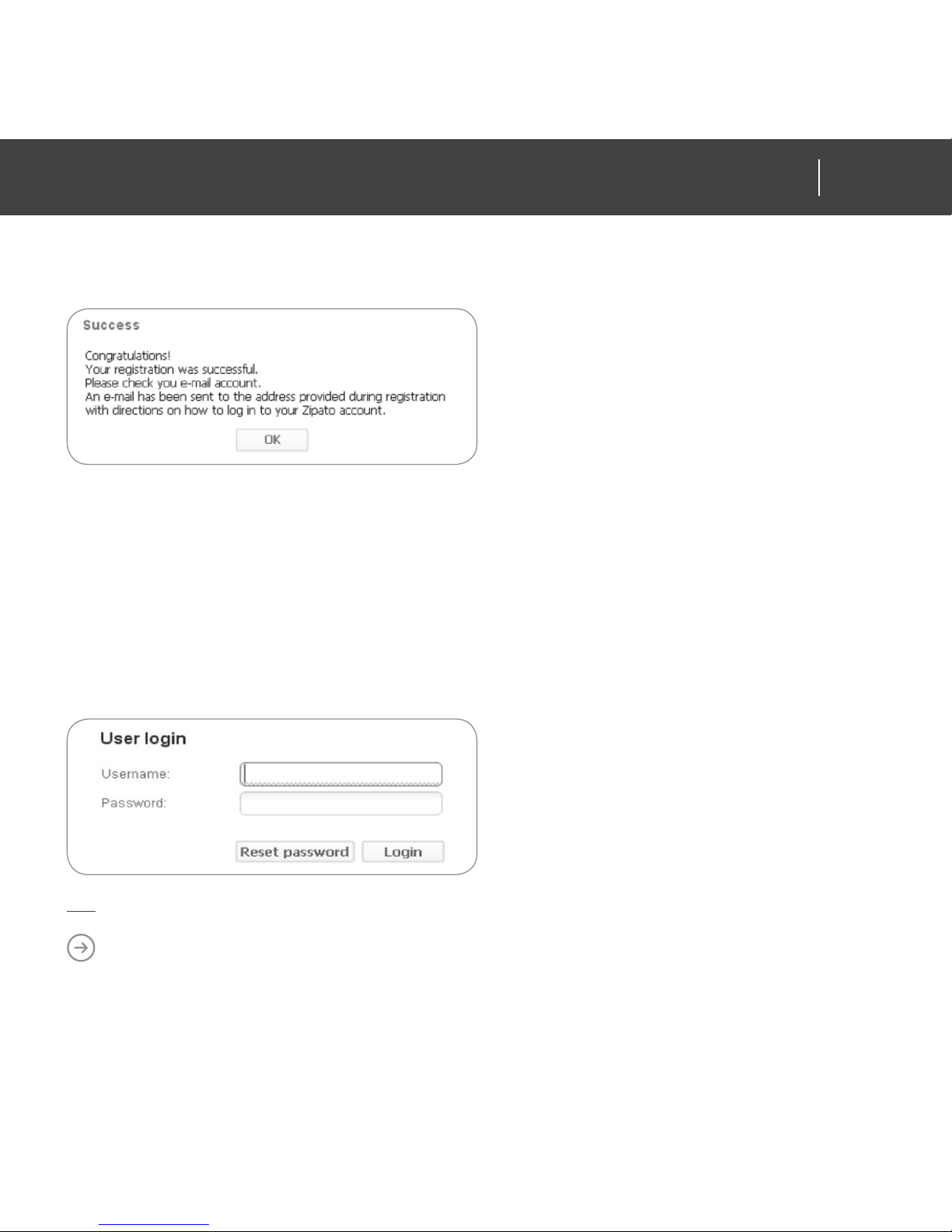 Success

Congratulations!
Your registration was successful.
Please check you e-mail account.
An e-mail has been sent to the address provided during registration with directions on how to log in to your Zipato account.

OK

User login

Username:

Password:

Reset password Login